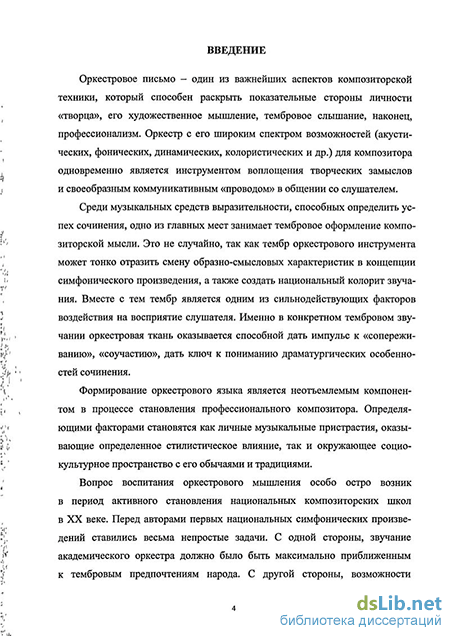 ВВЕДЕНИЕ

Оркестровое письмо – один из важнейших аспектов композиторской техники, который способен раскрыть показательные стороны личности «творца», его художественное мышление, тембровое слышание, наконец, профессионализм. Оркестр с его широким спектром возможностей (акустических, фонических, динамических, колористических и др.) для композитора одновременно является инструментом воплощения творческих замыслов и своеобразным коммуникативным «проводом» в общении со слушателем.

Среди музыкальных средств выразительности, способных определить успех сочинения, одно из главных мест занимает тембровое оформление композиторской мысли. Это не случайно, так как тембр оркестрового инструмента может тонко отразить смену образно-смысловых характеристик в концепции симфонического произведения, а также создать национальный колорит звучания. Вместе с тем тембр является одним из сильнодействующих факторов воздействия на восприятие слушателя. Именно в конкретном тембровом звучании оркестровая ткань оказывается способной дать импульс к «сопереживанию», «соучастию», дать ключ к пониманию драматургических особенностей сочинения.

Формирование оркестрового языка является неотъемлемым компонентом в процессе становления профессионального композитора. Определяющими факторами становятся как личные музыкальные пристрастия, оказывающие определенное стилистическое влияние, так и окружающее социокультурное пространство с его обычаями и традициями.

Вопрос воспитания оркестрового мышления особо остро возник в период активного становления национальных композиторских школ в XX веке. Перед авторами первых национальных симфонических произведений ставились весьма непростые задачи. С одной стороны, звучание академического оркестра должно было быть максимально приближенным к тембровым предпочтениям народа. С другой стороны, возможности

4

dsLib.net
библиотека диссертаций